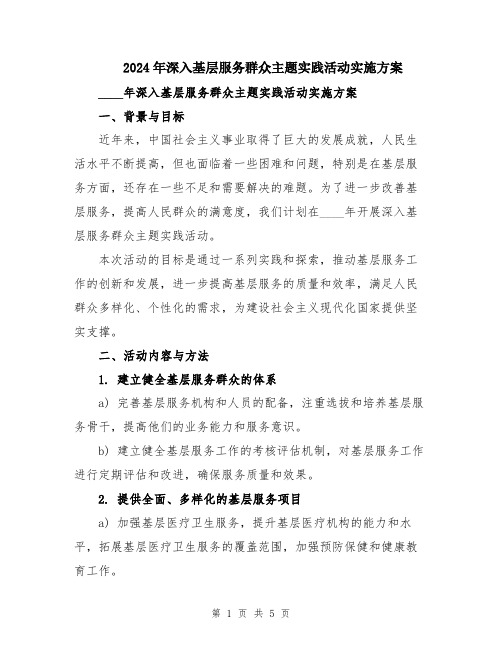 2024年深入基层服务群众主题实践活动实施方案

____年深入基层服务群众主题实践活动实施方案

一、背景与目标

近年来，中国社会主义事业取得了巨大的发展成就，人民生活水平不断提高，但也面临着一些困难和问题，特别是在基层服务方面，还存在一些不足和需要解决的难题。为了进一步改善基层服务，提高人民群众的满意度，我们计划在____年开展深入基层服务群众主题实践活动。

本次活动的目标是通过一系列实践和探索，推动基层服务工作的创新和发展，进一步提高基层服务的质量和效率，满足人民群众多样化、个性化的需求，为建设社会主义现代化国家提供坚实支撑。

二、活动内容与方法

1. 建立健全基层服务群众的体系

a) 完善基层服务机构和人员的配备，注重选拔和培养基层服务骨干，提高他们的业务能力和服务意识。

b) 建立健全基层服务工作的考核评估机制，对基层服务工作进行定期评估和改进，确保服务质量和效果。

2. 提供全面、多样化的基层服务项目

a) 加强基层医疗卫生服务，提升基层医疗机构的能力和水平，拓展基层医疗卫生服务的覆盖范围，加强预防保健和健康教育工作。

第 1 页 共 5 页